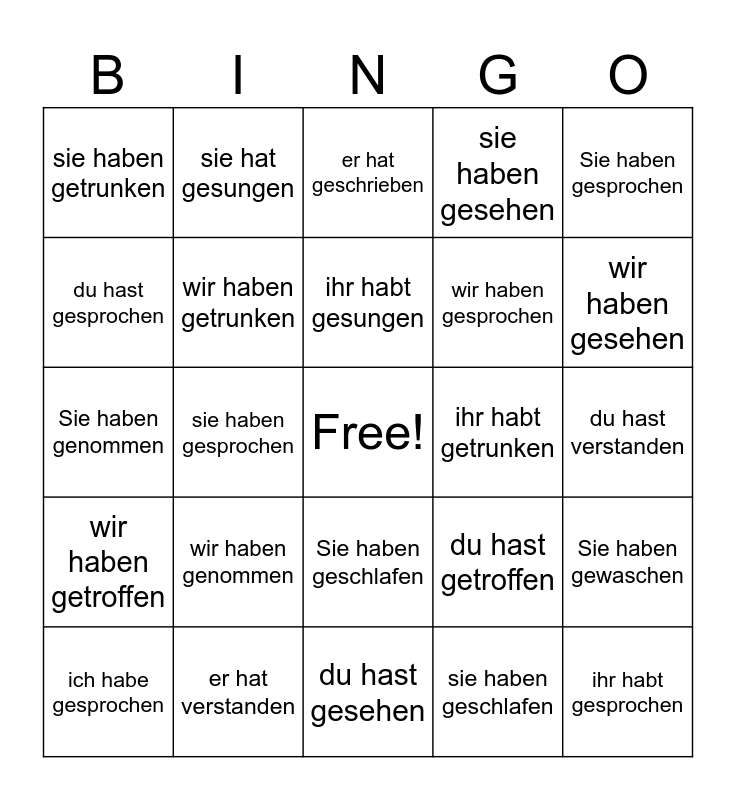 | B | I | N | G | O |
|---|---|---|---|---|
| sie haben getrunken | sie hat gesungen | er hat geschrieben | sie haben gesehen | Sie haben gesprochen |
| du hast gesprochen | wir haben getrunken | ihr habt gesungen | wir haben gesprochen | wir haben gesehen |
| Sie haben genommen | sie haben gesprochen | Free! | ihr habt getrunken | du hast verstanden |
| wir haben getroffen | wir haben genommen | Sie haben geschlafen | du hast getroffen | Sie haben gewaschen |
| ich habe gesprochen | er hat verstanden | du hast gesehen | sie haben geschlafen | ihr habt gesprochen |